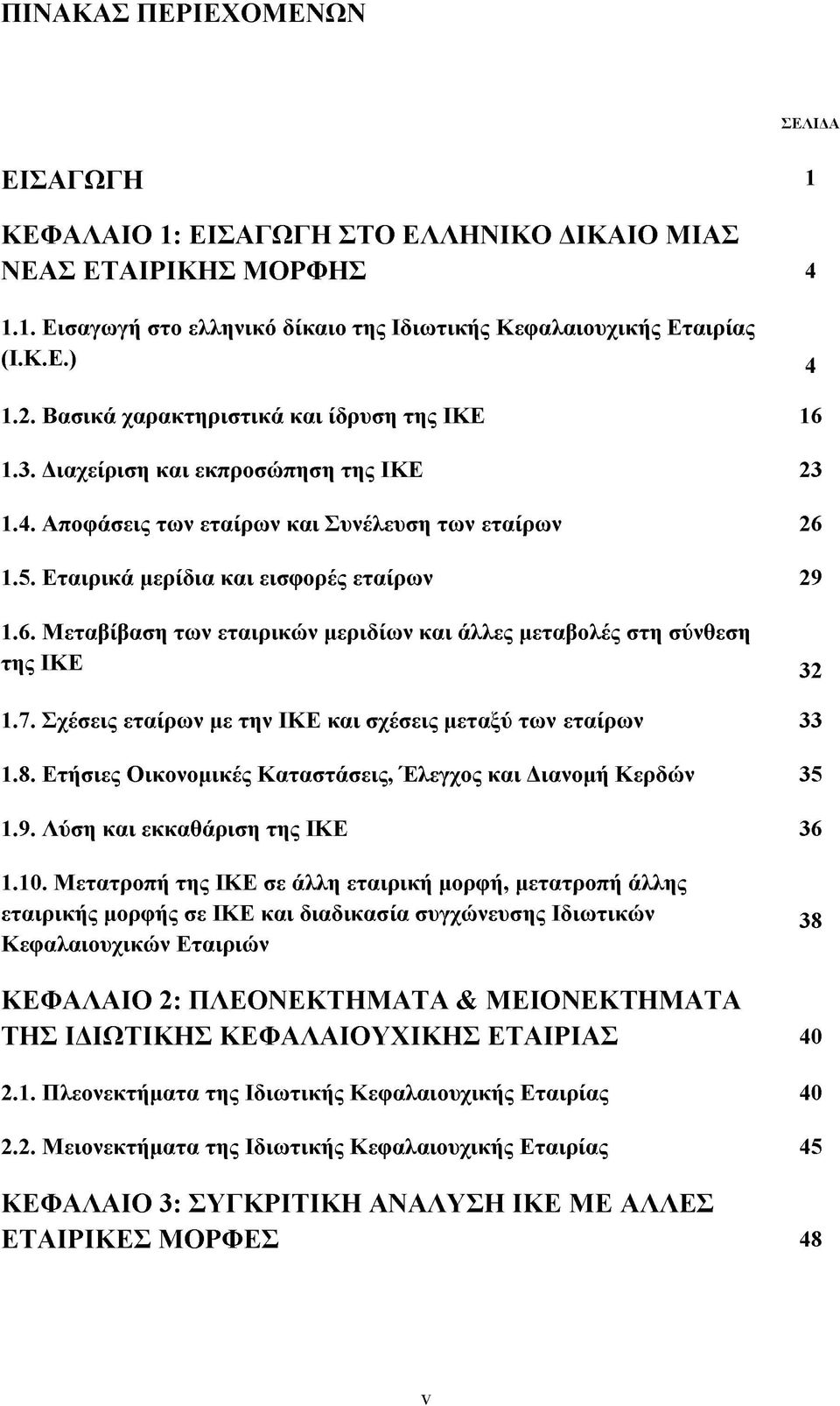 ΠΙΝΑΚΑΣ ΠΕΡΙΕΧΟΜΕΝΩΝ

ΣΕΛΙΔΑ

ΕΙΣΑΓΩΓΗ 1

ΚΕΦΑΛΑΙΟ 1: ΕΙΣΑΓΩΓΗ ΣΤΟ ΕΛΛΗΝΙΚΟ ΔΙΚΑΙΟ ΜΙΑΣ ΝΕΑΣ ΕΤΑΙΡΙΚΗΣ ΜΟΡΦΗΣ 4

1.1. Εισαγωγή στο ελληνικό δίκαιο της Ιδιωτικής Κεφαλαιουχικής Εταιρίας (Ι.Κ.Ε.) 4

1.2. Βασικά χαρακτηριστικά και ίδρυση της ΙΚΕ 16

1.3. Διαχείριση και εκπροσώπηση της ΙΚΕ 23

1.4. Αποφάσεις των εταίρων και Συνέλευση των εταίρων 26

1.5. Εταιρικά μερίδια και εισφορές εταίρων 29

1.6. Μεταβίβαση των εταιρικών μεριδίων και άλλες μεταβολές στη σύνθεση της ΙΚΕ 32

1.7. Σχέσεις εταίρων με την ΙΚΕ και σχέσεις μεταξύ των εταίρων 33

1.8. Ετήσιες Οικονομικές Καταστάσεις, Έλεγχος και Διανομή Κερδών 35

1.9. Λύση και εκκαθάριση της ΙΚΕ 36

1.10. Μετατροπή της ΙΚΕ σε άλλη εταιρική μορφή, μετατροπή άλλης εταιρικής μορφής σε ΙΚΕ και διαδικασία συγχώνευσης Ιδιωτικών Κεφαλαιουχικών Εταιριών 38

ΚΕΦΑΛΑΙΟ 2: ΠΛΕΟΝΕΚΤΗΜΑΤΑ & ΜΕΙΟΝΕΚΤΗΜΑΤΑ ΤΗΣ ΙΔΙΩΤΙΚΗΣ ΚΕΦΑΛΑΙΟΥΧΙΚΗΣ ΕΤΑΙΡΙΑΣ 40

2.1. Πλεονεκτήματα της Ιδιωτικής Κεφαλαιουχικής Εταιρίας 40

2.2. Μειονεκτήματα της Ιδιωτικής Κεφαλαιουχικής Εταιρίας 45

ΚΕΦΑΛΑΙΟ 3: ΣΥΓΚΡΙΤΙΚΗ ΑΝΑΛΥΣΗ ΙΚΕ ΜΕ ΑΛΛΕΣ ΕΤΑΙΡΙΚΕΣ ΜΟΡΦΕΣ 48

v